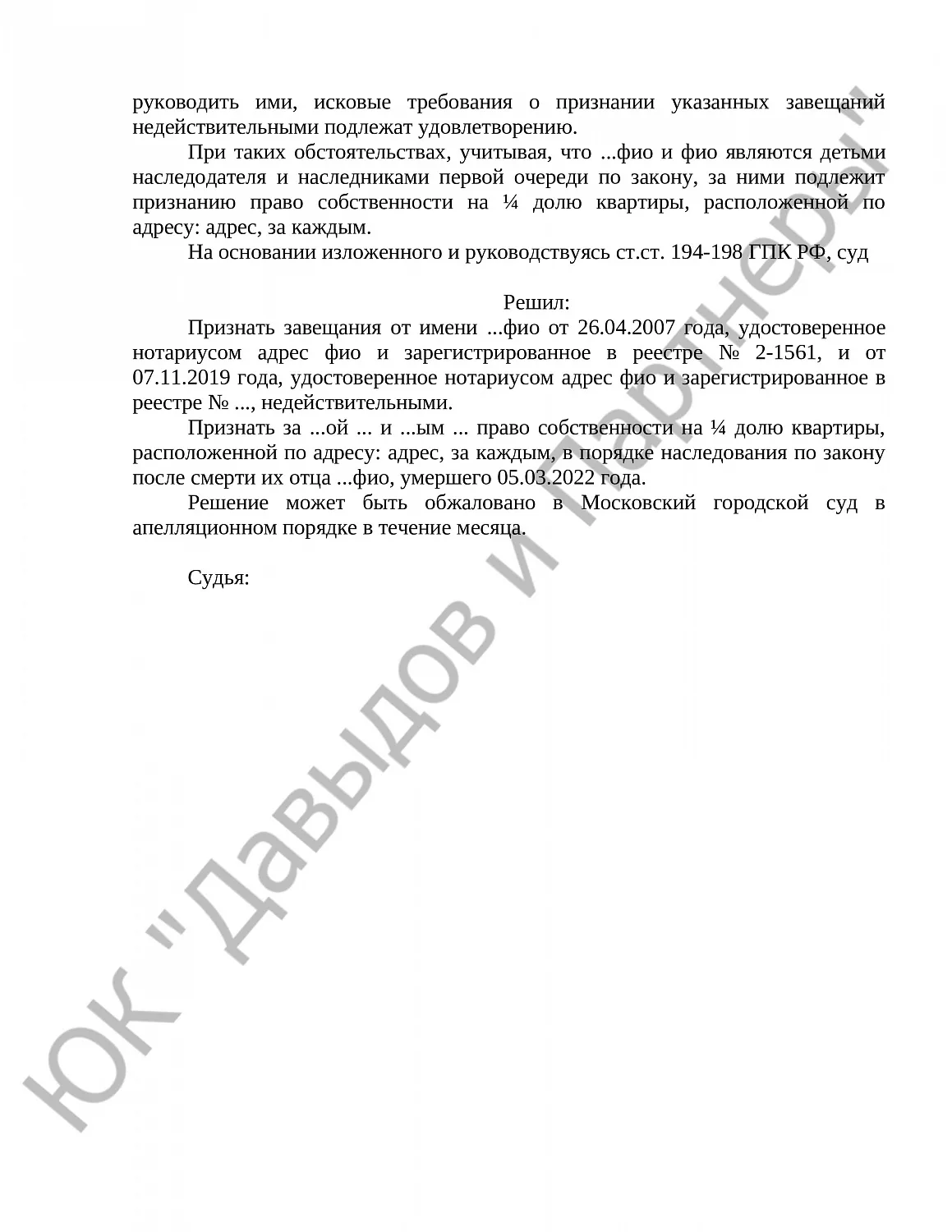 руководить ими, исковые требования о признании указанных завещаний недействительными подлежат удовлетворению.

При таких обстоятельствах, учитывая, что ...фио и фио являются детьми наследодателя и наследниками первой очереди по закону, за ними подлежит признанию право собственности на ¼ долю квартиры, расположенной по адресу: адрес, за каждым.

На основании изложенного и руководствуясь ст.ст. 194-198 ГПК РФ, суд

Решил:

Признать завещания от имени ...фио от 26.04.2007 года, удостоверенное нотариусом адрес фио и зарегистрированное в реестре № 2-1561, и от 07.11.2019 года, удостоверенное нотариусом адрес фио и зарегистрированное в реестре № ..., недействительными.

Признать за ...ой ... и ...ым ... право собственности на ¼ долю квартиры, расположенной по адресу: адрес, за каждым, в порядке наследования по закону после смерти их отца ...фио, умершего 05.03.2022 года.

Решение может быть обжаловано в Московский городской суд в апелляционном порядке в течение месяца.

Судья:

ЮК "Давыдов и Партнеры"